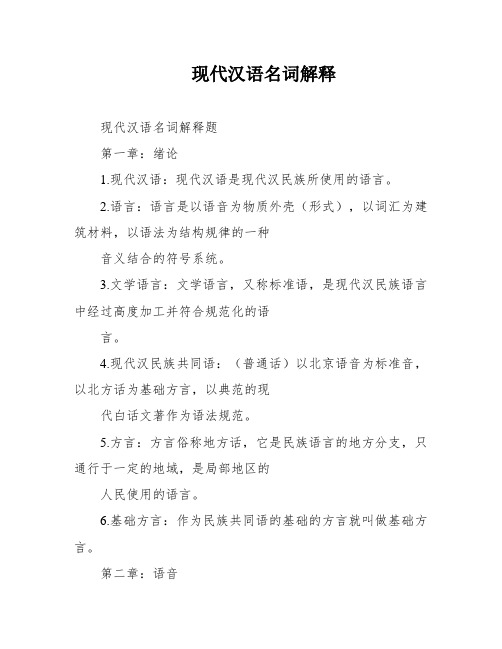 现代汉语名词解释

现代汉语名词解释题

第一章：绪论

1.现代汉语：现代汉语是现代汉民族所使用的语言。

2.语言：语言是以语音为物质外壳（形式），以词汇为建筑材料，以语法为结构规律的一种

音义结合的符号系统。

3.文学语言：文学语言，又称标准语，是现代汉民族语言中经过高度加工并符合规范化的语

言。

4.现代汉民族共同语：（普通话）以北京语音为标准音，以北方话为基础方言，以典范的现

代白话文著作为语法规范。

5.方言：方言俗称地方话，它是民族语言的地方分支，只通行于一定的地域，是局部地区的

人民使用的语言。

6.基础方言：作为民族共同语的基础的方言就叫做基础方言。

第二章：语音